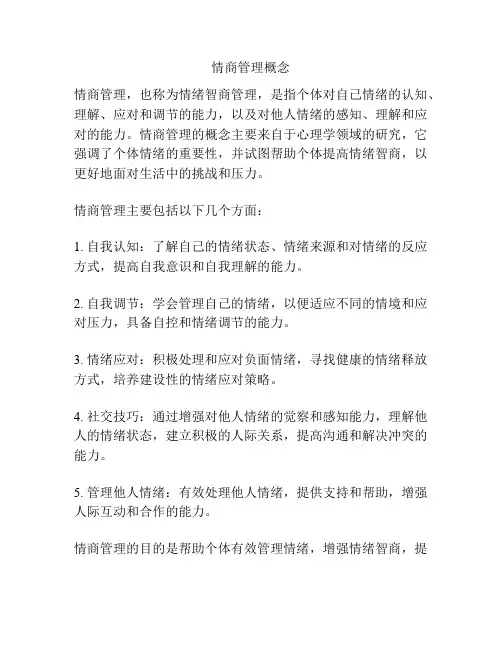 情商管理概念

情商管理，也称为情绪智商管理，是指个体对自己情绪的认知、理解、应对和调节的能力，以及对他人情绪的感知、理解和应对的能力。情商管理的概念主要来自于心理学领域的研究，它强调了个体情绪的重要性，并试图帮助个体提高情绪智商，以更好地面对生活中的挑战和压力。

情商管理主要包括以下几个方面：

1. 自我认知：了解自己的情绪状态、情绪来源和对情绪的反应方式，提高自我意识和自我理解的能力。

2. 自我调节：学会管理自己的情绪，以便适应不同的情境和应对压力，具备自控和情绪调节的能力。

3. 情绪应对：积极处理和应对负面情绪，寻找健康的情绪释放方式，培养建设性的情绪应对策略。

4. 社交技巧：通过增强对他人情绪的觉察和感知能力，理解他人的情绪状态，建立积极的人际关系，提高沟通和解决冲突的能力。

5. 管理他人情绪：有效处理他人情绪，提供支持和帮助，增强人际互动和合作的能力。

情商管理的目的是帮助个体有效管理情绪，增强情绪智商，提